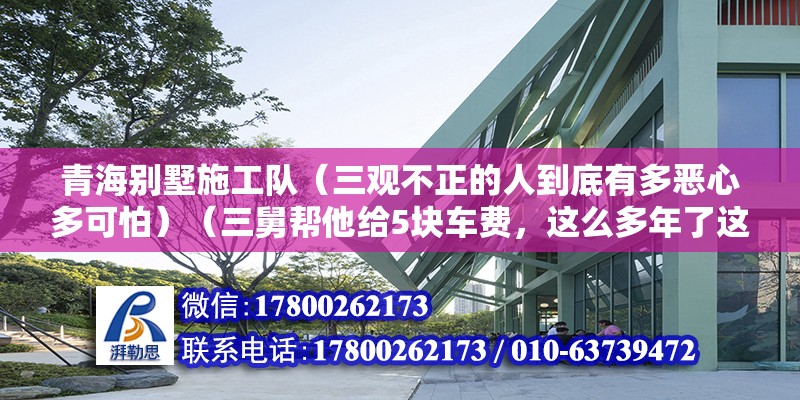 青海别墅施工队（三观不正的人到底有多恶心多可怕）（三舅帮他给5块车费，这么多年了这

湃勒思

微信：17800262173

联系电话：17800262173 / 010-63739472